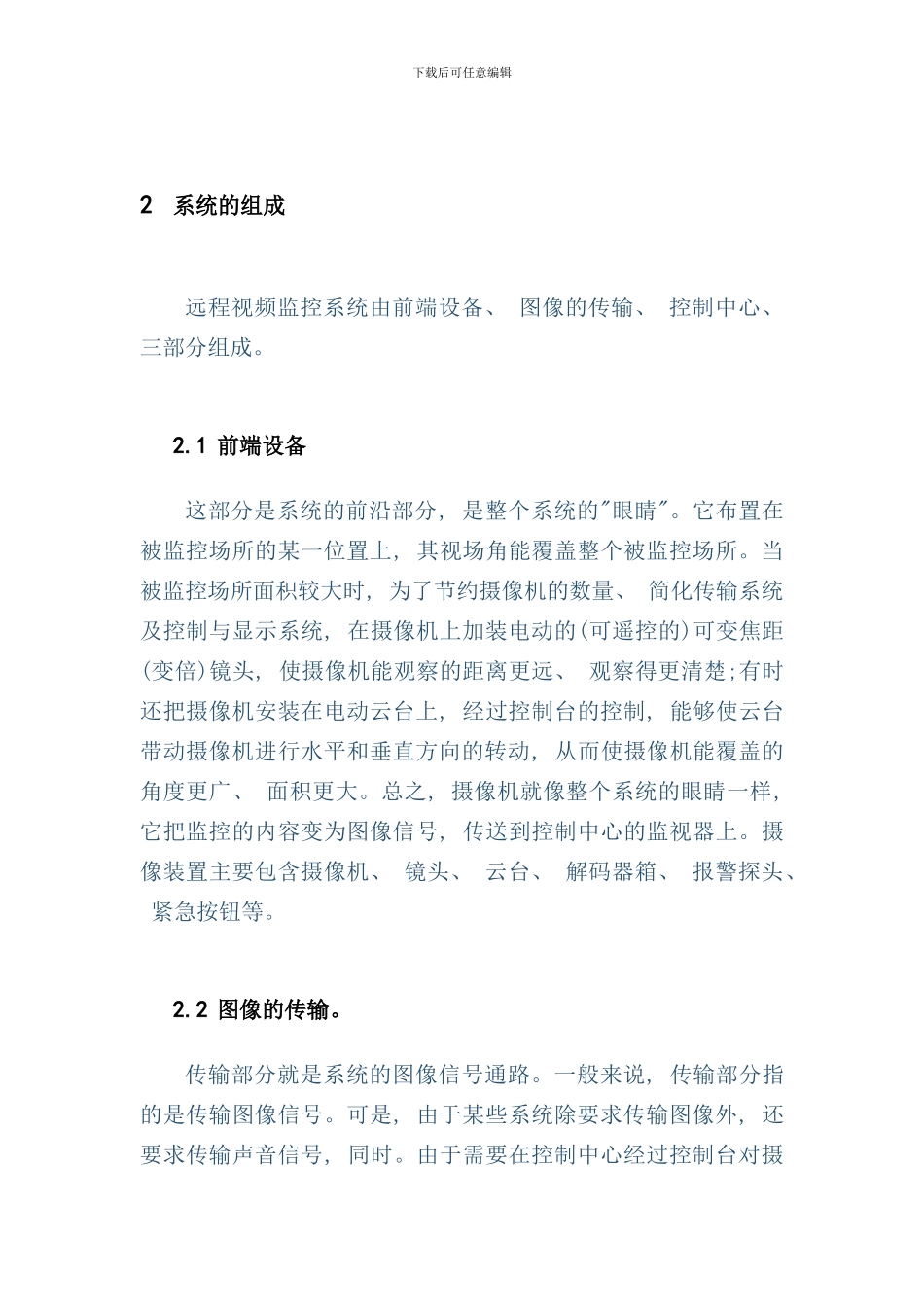 下载后可任意编辑

2 系统的组成

远程视频监控系统由前端设备、 图像的传输、 控制中心、 三部分组成。

2.1 前端设备

这部分是系统的前沿部分， 是整个系统的"眼睛"。它布置在被监控场所的某一位置上， 其视场角能覆盖整个被监控场所。当被监控场所面积较大时， 为了节约摄像机的数量、 简化传输系统及控制与显示系统， 在摄像机上加装电动的(可遥控的)可变焦距(变倍)镜头， 使摄像机能观察的距离更远、 观察得更清楚;有时还把摄像机安装在电动云台上， 经过控制台的控制， 能够使云台带动摄像机进行水平和垂直方向的转动， 从而使摄像机能覆盖的角度更广、 面积更大。总之， 摄像机就像整个系统的眼睛一样， 它把监控的内容变为图像信号， 传送到控制中心的监视器上。摄像装置主要包含摄像机、 镜头、 云台、 解码器箱、 报警探头、 紧急按钮等。

2.2 图像的传输。

传输部分就是系统的图像信号通路。一般来说， 传输部分指的是传输图像信号。可是， 由于某些系统除要求传输图像外， 还要求传输声音信号， 同时。由于需要在控制中心经过控制台对摄